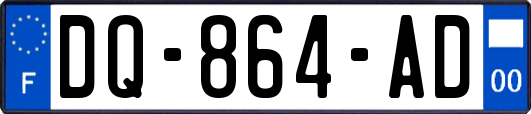 F
DQ-864-AD
00